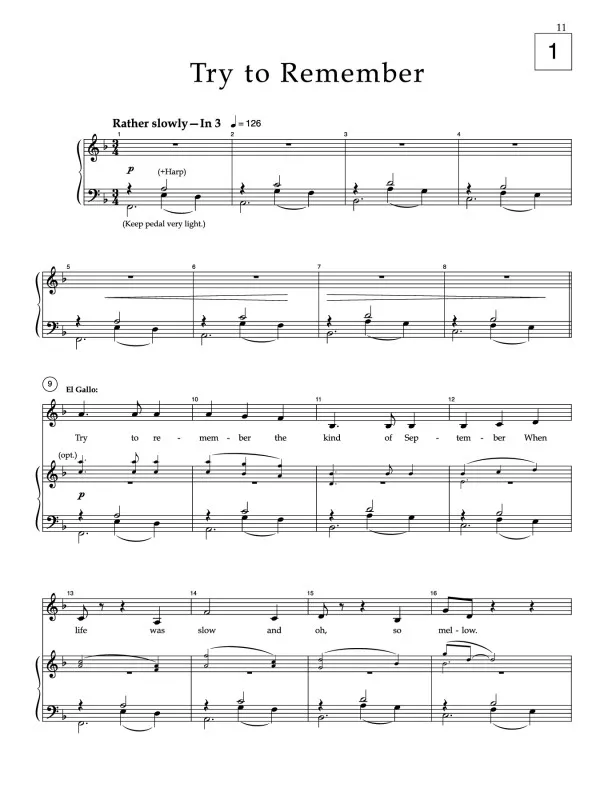 11

1

Try to Remember

Rather slowly—In 3 ♩= 126

1 2 3 4

p (+Harp)

(Keep pedal very light.)

5 6 7 8

9 El Gallo:

10 11 12

Try to re - mem - ber the kind of Sep - tem - ber When

(opt.)

p

13 14 15 16

life was slow and oh, so mel - low.